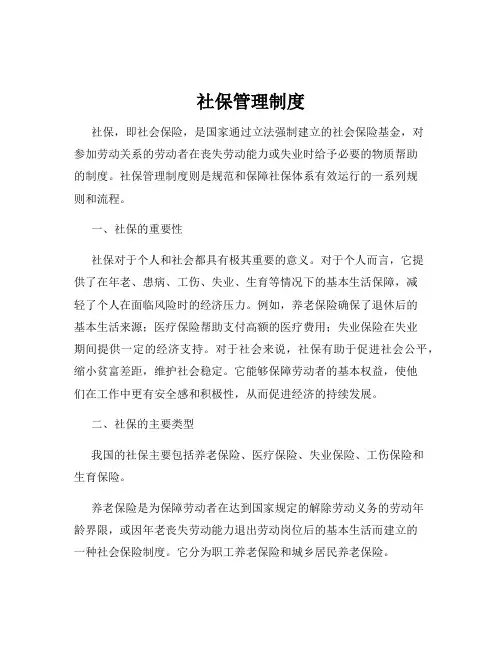 社保管理制度

社保，即社会保险，是国家通过立法强制建立的社会保险基金，对参加劳动关系的劳动者在丧失劳动能力或失业时给予必要的物质帮助的制度。社保管理制度则是规范和保障社保体系有效运行的一系列规则和流程。

一、社保的重要性

社保对于个人和社会都具有极其重要的意义。对于个人而言，它提供了在年老、患病、工伤、失业、生育等情况下的基本生活保障，减轻了个人在面临风险时的经济压力。例如，养老保险确保了退休后的基本生活来源；医疗保险帮助支付高额的医疗费用；失业保险在失业期间提供一定的经济支持。对于社会来说，社保有助于促进社会公平，缩小贫富差距，维护社会稳定。它能够保障劳动者的基本权益，使他们在工作中更有安全感和积极性，从而促进经济的持续发展。

二、社保的主要类型

我国的社保主要包括养老保险、医疗保险、失业保险、工伤保险和生育保险。

养老保险是为保障劳动者在达到国家规定的解除劳动义务的劳动年龄界限，或因年老丧失劳动能力退出劳动岗位后的基本生活而建立的一种社会保险制度。它分为职工养老保险和城乡居民养老保险。